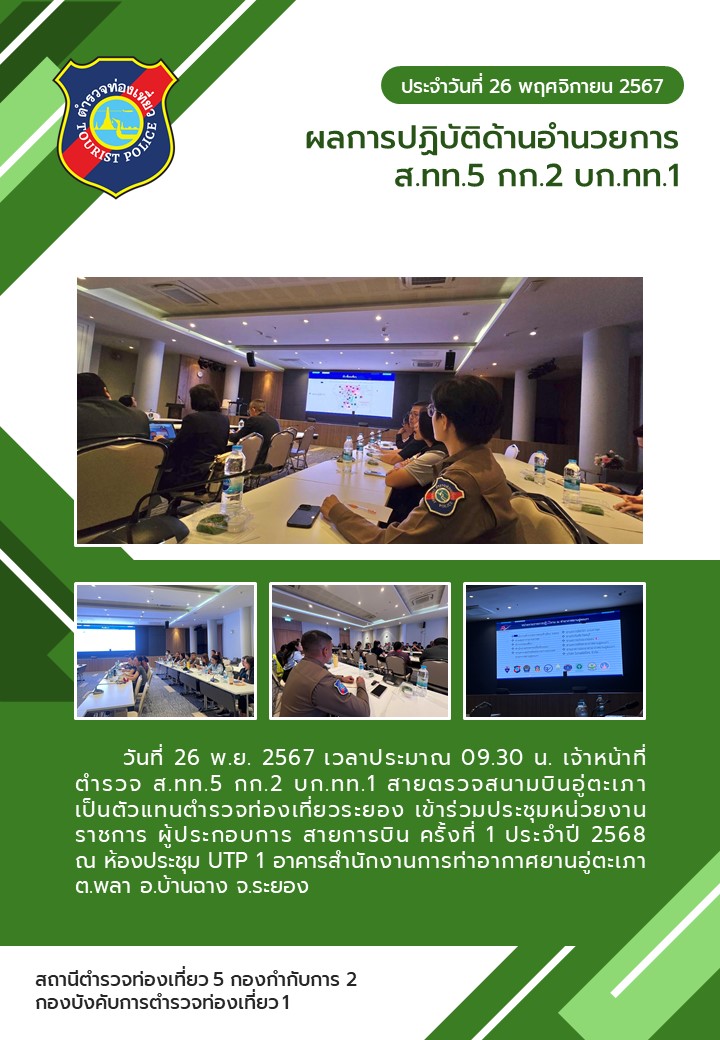 ตำรวจท่องเที่ยว
TOURIST POLICE

ประจำวันที่ 26 พฤศจิกายน 2567

ผลการปฏิบัติด้านอำนวยการ
ส.ทท.5 กก.2 บก.ทท.1

วันที่ 26 พ.ย. 2567 เวลาประมาณ 09.30 น. เจ้าหน้าที่ตำรวจ ส.ทท.5 กก.2 บก.ทท.1 สายตรวจสนามบินอู่ตะเภา เป็นตัวแทนตำรวจท่องเที่ยวระยอง เข้าร่วมประชุมหน่วยงานราชการ ผู้ประกอบการ สายการบิน ครั้งที่ 1 ประจำปี 2568 ณ ห้องประชุม UTP 1 อาคารสำนักงานการท่าอากาศยานอู่ตะเภา ต.พลา อ.บ้านฉาง จ.ระยอง

สถานีตำรวจท่องเที่ยว 5 กองกำกับการ 2
กองบังคับการตำรวจท่องเที่ยว 1